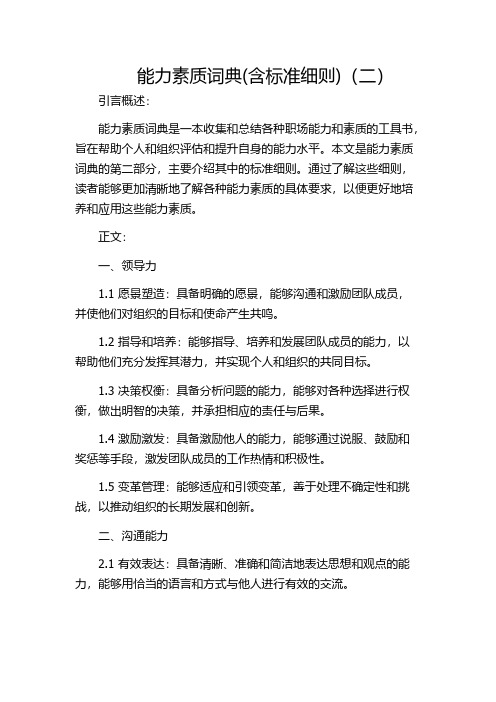 能力素质词典(含标准细则)（二）

引言概述：

能力素质词典是一本收集和总结各种职场能力和素质的工具书，旨在帮助个人和组织评估和提升自身的能力水平。本文是能力素质词典的第二部分，主要介绍其中的标准细则。通过了解这些细则，读者能够更加清晰地了解各种能力素质的具体要求，以便更好地培养和应用这些能力素质。

正文：

一、领导力

1.1 愿景塑造：具备明确的愿景，能够沟通和激励团队成员，并使他们对组织的目标和使命产生共鸣。

1.2 指导和培养：能够指导、培养和发展团队成员的能力，以帮助他们充分发挥其潜力，并实现个人和组织的共同目标。

1.3 决策权衡：具备分析问题的能力，能够对各种选择进行权衡，做出明智的决策，并承担相应的责任与后果。

1.4 激励激发：具备激励他人的能力，能够通过说服、鼓励和奖惩等手段，激发团队成员的工作热情和积极性。

1.5 变革管理：能够适应和引领变革，善于处理不确定性和挑战，以推动组织的长期发展和创新。

二、沟通能力

2.1 有效表达：具备清晰、准确和简洁地表达思想和观点的能力，能够用恰当的语言和方式与他人进行有效的交流。